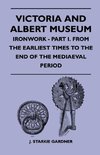 VICTORIA AND ALBERT MUSEUM

IRONWORK - PART I. FROM THE EARLIEST TIMES TO THE END OF THE MEDIAEVAL PERIOD

J. STARKIE GARDNER